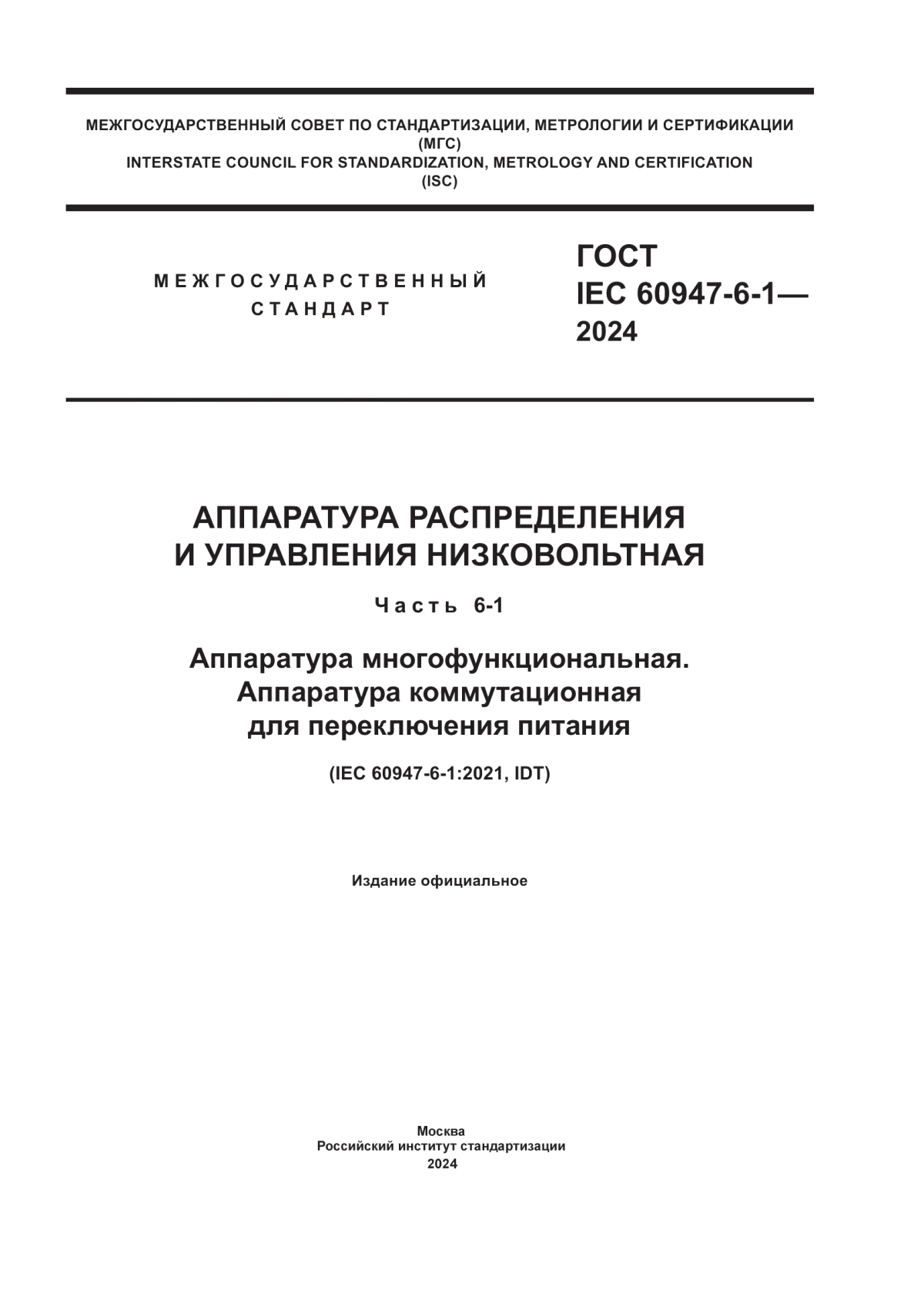 МЕЖГОСУДАРСТВЕННЫЙ СОВЕТ ПО СТАНДАРТИЗАЦИИ, МЕТРОЛОГИИ И СЕРТИФИКАЦИИ
(МГС)
INTERSTATE COUNCIL FOR STANDARDIZATION, METROLOGY AND CERTIFICATION
(ISC)

МЕЖГОСУДАРСТВЕННЫЙ
СТАНДАРТ

ГОСТ
IEC 60947-6-1—
2024

АППАРАТУРА РАСПРЕДЕЛЕНИЯ
И УПРАВЛЕНИЯ НИЗКОВОЛЬТНАЯ

Часть 6-1

Аппаратура многофункциональная.
Аппаратура коммутационная
для переключения питания

(IEC 60947-6-1:2021, IDT)

Издание официальное

Москва
Российский институт стандартизации
2024